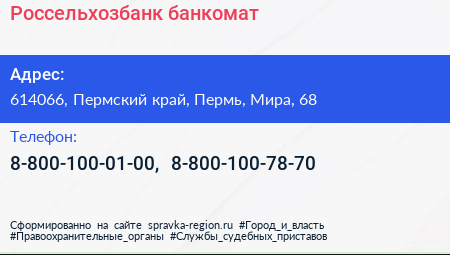 Россельхозбанк банкомат

Адрес:
614066, Пермский край, Пермь, Мира, 68

Телефон:
8-800-100-01-00, 8-800-100-78-70

Сформированно на сайте spravka-region.ru #Город_и_власть #Правоохранительные_органы #Службы_судебных_приставов